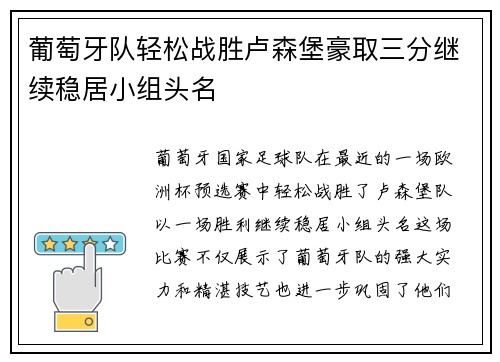 葡萄牙队轻松战胜卢森堡豪取三分继续稳居小组头名

葡萄牙国家足球队在最近的一场欧洲杯预选赛中轻松战胜了卢森堡队以一场胜利继续稳居小组头名这场比赛不仅展示了葡萄牙队的强大实力和精湛技艺也进一步巩固了他们